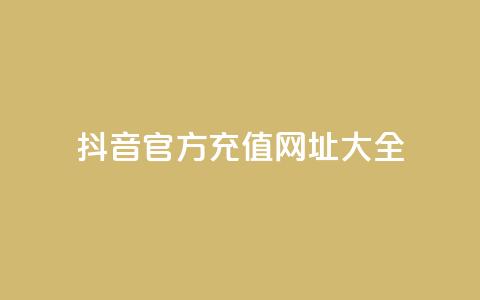 抖音官方充值网址大全